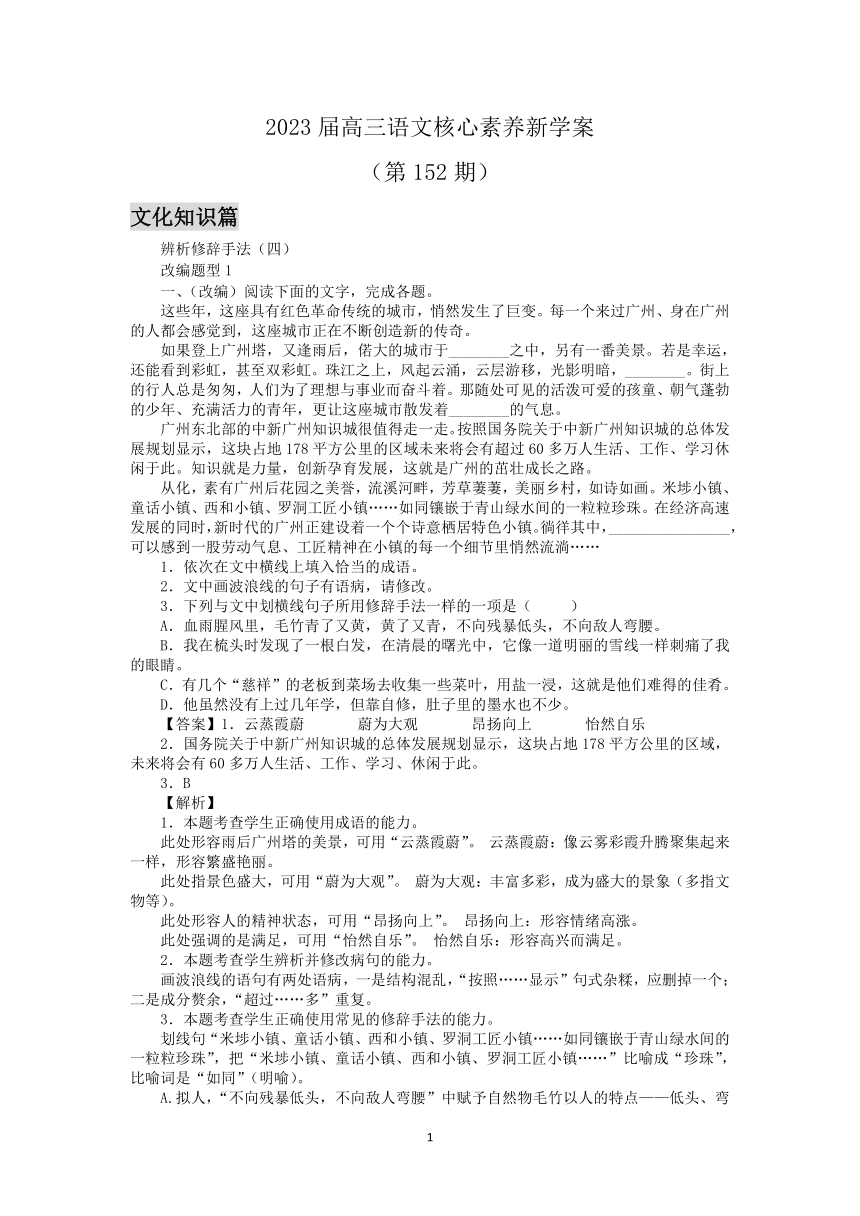 2023 届高三语文核心素养新学案

（第 152 期）

文化知识篇

辨析修辞手法（四）
改编题型 1
一、(改编）阅读下面的文字，完成各题。

这些年，这座具有红色革命传统的城市，悄然发生了巨变。每一个来过广州、身在广州的人都会感觉到，这座城市正在不断创造新的传奇。

如果登上广州塔，又逢雨后，偌大的城市于________之中，另有一番美景。若是幸运，还能看到彩虹，甚至双彩虹。珠江之上，风起云涌，云层游移，光影明暗，________。街上的行人总是匆匆，人们为了理想与事业而奋斗着。那随处可见的活泼可爱的孩童、朝气蓬勃的少年、充满活力的青年，更让这座城市散发着________的气息。

广州东北部的中新广州知识城很值得走一走。按照国务院关于中新广州知识城的总体发展规划显示，这块占地 178 平方公里的区域未来将会有超过 60 多万人生活、工作、学习休闲于此。知识就是力量，创新孕育发展，这就是广州的茁壮成长之路。

从化，素有广州后花园之美誉，流溪河畔，芳草萋萋，美丽乡村，如诗如画。米埗小镇、童话小镇、西和小镇、罗洞工匠小镇……如同镶嵌于青山绿水间的一粒粒珍珠。在经济高速发展的同时，新时代的广州正建设着一个个诗意栖居特色小镇。徜徉其中，________________，可以感到一股劳动气息、工匠精神在小镇的每一个细节里悄然流淌……

1．依次在文中横线上填入恰当的成语。
2．文中画波浪线的句子有语病，请修改。
3．下列与文中划横线句子所用修辞手法一样的一项是（　　）
A．血雨腥风里，毛竹青了又黄，黄了又青，不向残暴低头，不向敌人弯腰。
B．我在梳头时发现了一根白发，在清晨的曙光中，它像一道明丽的雪线一样刺痛了我的眼睛。
C．有几个“慈祥”的老板到菜场去收集一些菜叶，用盐一浸，这就是他们难得的佳肴。
D．他虽然没有上过几年学，但靠自修，肚子里的墨水也不少。

【答案】1．云蒸霞蔚　　蔚为大观　　昂扬向上　　怡然自乐
2．国务院关于中新广州知识城的总体发展规划显示，这块占地 178 平方公里的区域，未来将会有 60 多万人生活、工作、学习、休闲于此。
3．B
【解析】
1．本题考查学生正确使用成语的能力。
此处形容雨后广州塔的美景，可用“云蒸霞蔚”。 云蒸霞蔚：像云雾彩霞升腾聚集起来一样，形容繁盛艳丽。
此处指景色盛大，可用“蔚为大观”。 蔚为大观：丰富多彩，成为盛大的景象（多指文物等）。
此处形容人的精神状态，可用“昂扬向上”。 昂扬向上：形容情绪高涨。
此处强调的是满足，可用“怡然自乐”。 怡然自乐：形容高兴而满足。
2．本题考查学生辨析并修改病句的能力。
画波浪线的语句有两处语病，一是结构混乱，“按照……显示”句式杂糅，应删掉一个；二是成分赘余，“超过……多”重复。
3．本题考查学生正确使用常见的修辞手法的能力。
划线句“米埗小镇、童话小镇、西和小镇、罗洞工匠小镇……如同镶嵌于青山绿水间的一粒粒珍珠”，把“米埗小镇、童话小镇、西和小镇、罗洞工匠小镇……”比喻成“珍珠”，比喻词是“如同”（明喻)。
A.拟人，“不向残暴低头，不向敌人弯腰”中赋予自然物毛竹以人的特点——低头、弯

1